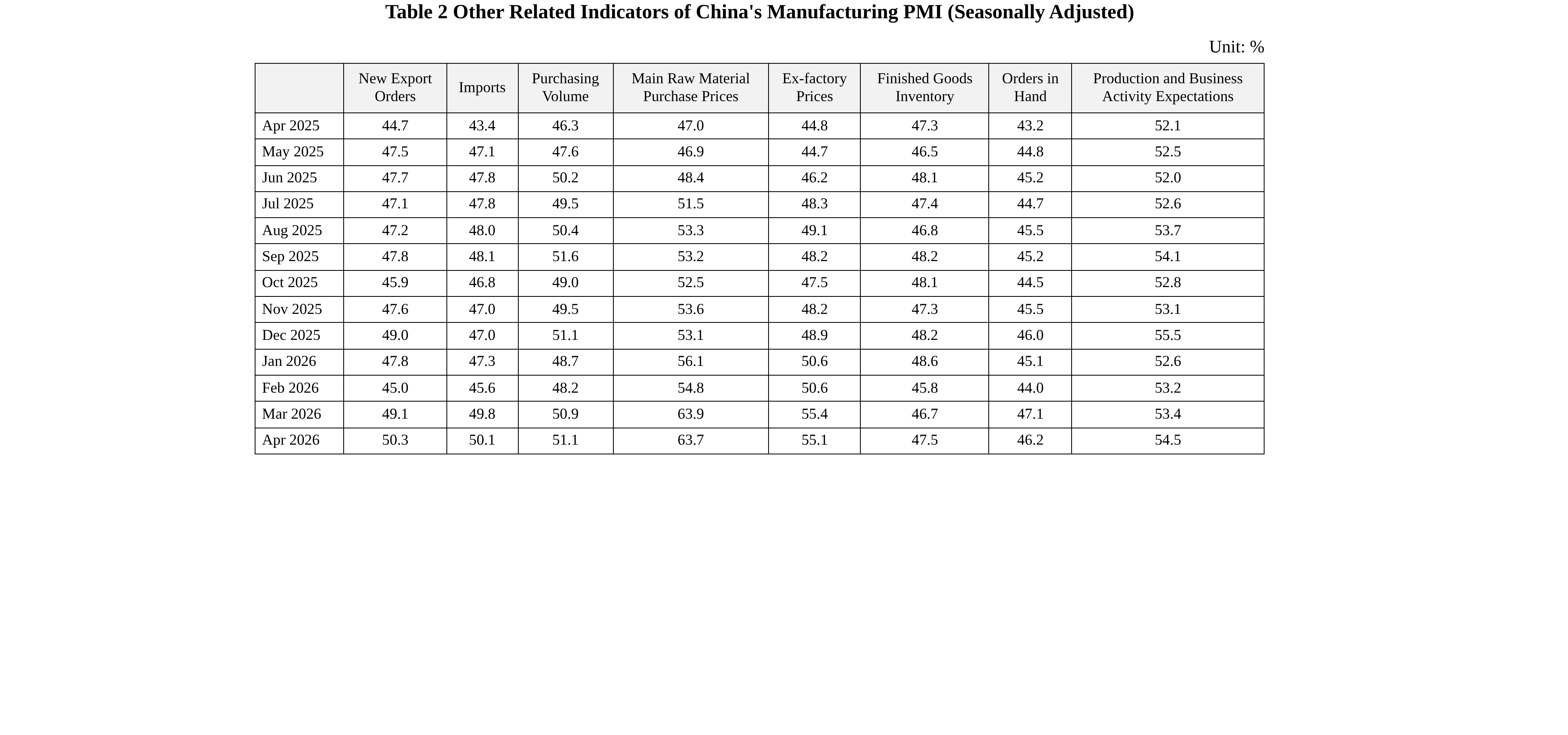 Table 2 Other Related Indicators of China's Manufacturing PMI (Seasonally Adjusted)

Unit: %

| | New Export Orders | Imports | Purchasing Volume | Main Raw Material Purchase Prices | Ex-factory Prices | Finished Goods Inventory | Orders in Hand | Production and Business Activity Expectations |
|---|---|---|---|---|---|---|---|---|
| Apr 2025 | 44.7 | 43.4 | 46.3 | 47.0 | 44.8 | 47.3 | 43.2 | 52.1 |
| May 2025 | 47.5 | 47.1 | 47.6 | 46.9 | 44.7 | 46.5 | 44.8 | 52.5 |
| Jun 2025 | 47.7 | 47.8 | 50.2 | 48.4 | 46.2 | 48.1 | 45.2 | 52.0 |
| Jul 2025 | 47.1 | 47.8 | 49.5 | 51.5 | 48.3 | 47.4 | 44.7 | 52.6 |
| Aug 2025 | 47.2 | 48.0 | 50.4 | 53.3 | 49.1 | 46.8 | 45.5 | 53.7 |
| Sep 2025 | 47.8 | 48.1 | 51.6 | 53.2 | 48.2 | 48.2 | 45.2 | 54.1 |
| Oct 2025 | 45.9 | 46.8 | 49.0 | 52.5 | 47.5 | 48.1 | 44.5 | 52.8 |
| Nov 2025 | 47.6 | 47.0 | 49.5 | 53.6 | 48.2 | 47.3 | 45.5 | 53.1 |
| Dec 2025 | 49.0 | 47.0 | 51.1 | 53.1 | 48.9 | 48.2 | 46.0 | 55.5 |
| Jan 2026 | 47.8 | 47.3 | 48.7 | 56.1 | 50.6 | 48.6 | 45.1 | 52.6 |
| Feb 2026 | 45.0 | 45.6 | 48.2 | 54.8 | 50.6 | 45.8 | 44.0 | 53.2 |
| Mar 2026 | 49.1 | 49.8 | 50.9 | 63.9 | 55.4 | 46.7 | 47.1 | 53.4 |
| Apr 2026 | 50.3 | 50.1 | 51.1 | 63.7 | 55.1 | 47.5 | 46.2 | 54.5 |